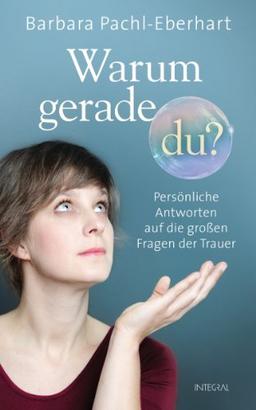 Barbara Pachl-Eberhart

Warum gerade du?

Persönliche Antworten auf die großen Fragen der Trauer

INTEGRAL